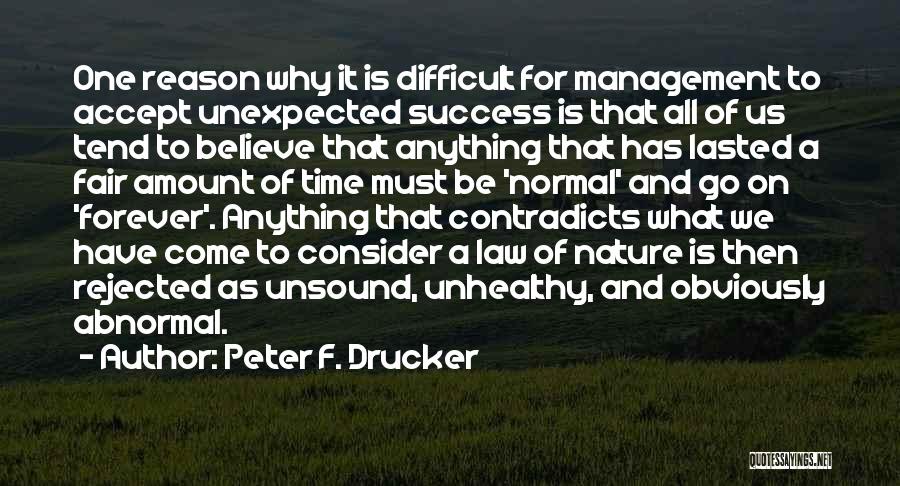 One reason why it is difficult for management to accept unexpected success is that all of us tend to believe that anything that has lasted a fair amount of time must be 'normal' and go on 'forever'. Anything that contradicts what we have come to consider a law of nature is then rejected as unsound, unhealthy, and obviously abnormal.

- Author: Peter F. Drucker

QUOTESSAYINGS.NET